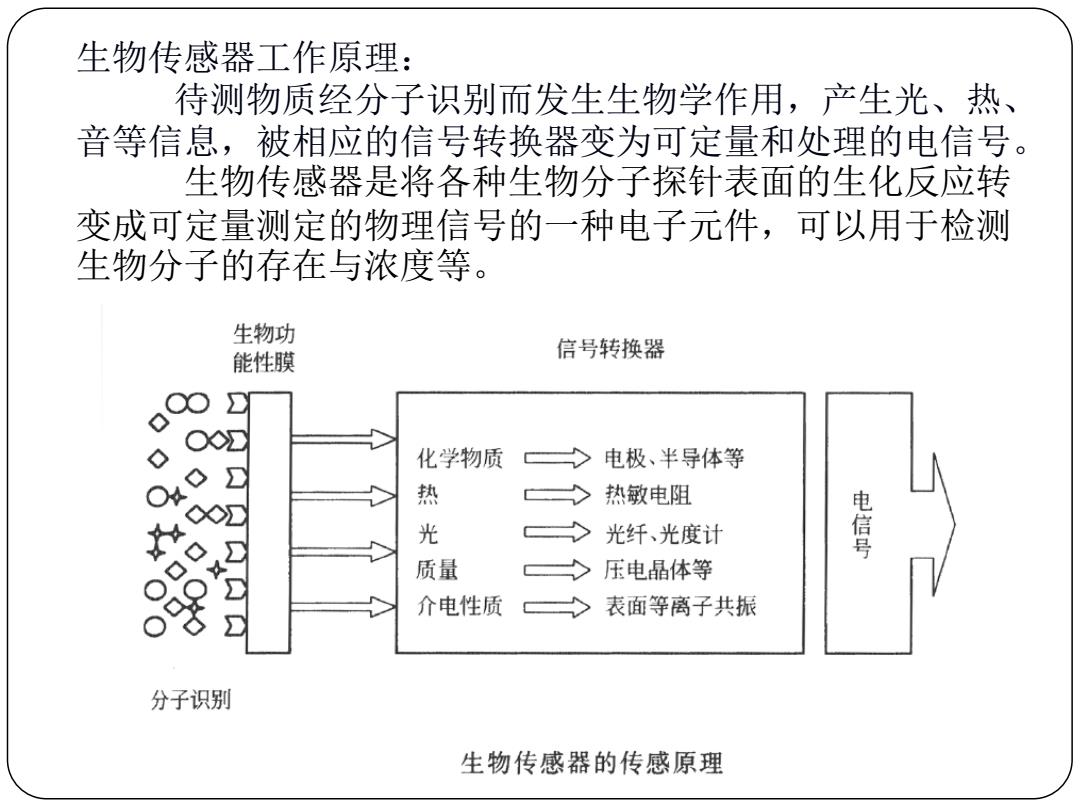 生物传感器工作原理：

待测物质经分子识别而发生生物学作用，产生光、热、音等信息，被相应的信号转换器变为可定量和处理的电信号。

生物传感器是将各种生物分子探针表面的生化反应转变成可定量测定的物理信号的一种电子元件，可以用于检测生物分子的存在与浓度等。

生物功能性膜

信号转换器

化学物质 电极、半导体等
热 热敏电阻
光 光纤、光度计
质量 压电晶体等
介电性质 表面等离子共振

电信号

分子识别

生物传感器的传感原理